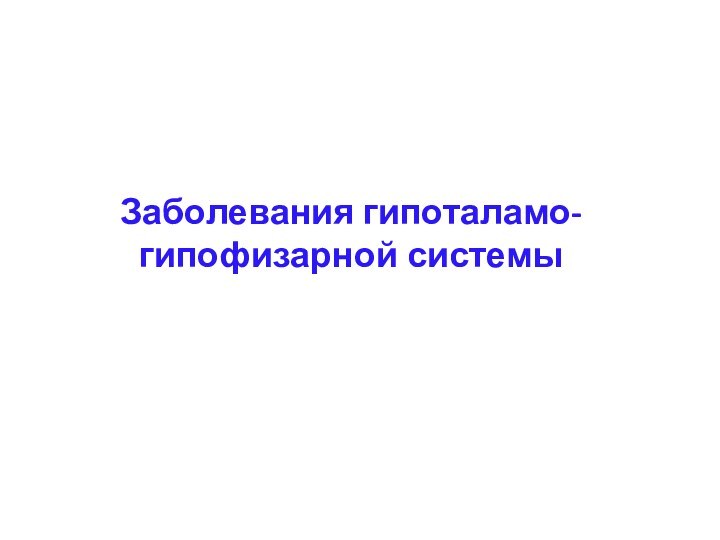 Заболевания гипоталамо-гипофизарной системы